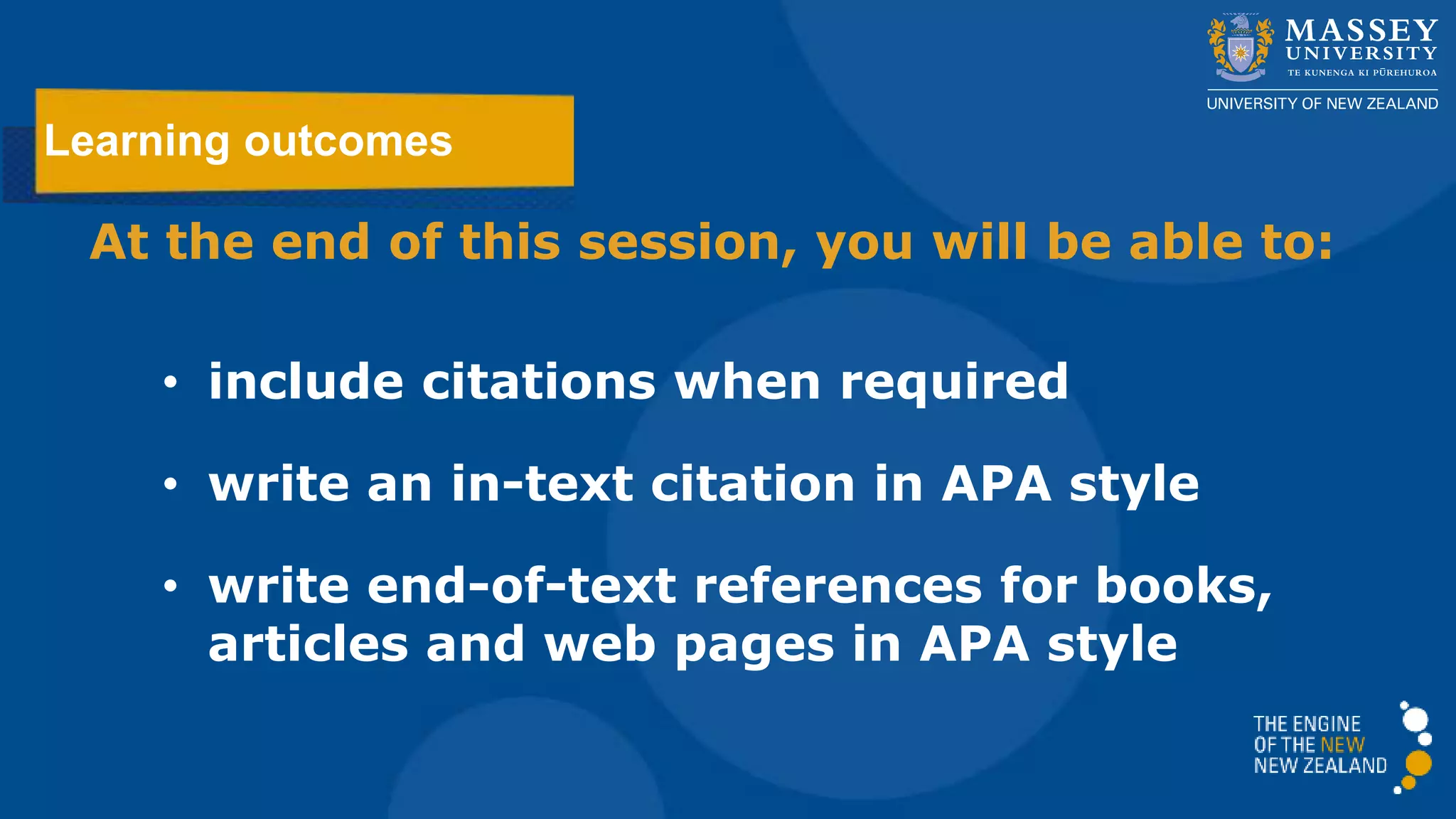 MASSEY UNIVERSITY
TE KUNENGA KI PŪREHUROA
UNIVERSITY OF NEW ZEALAND

Learning outcomes

At the end of this session, you will be able to:

• include citations when required

• write an in-text citation in APA style

• write end-of-text references for books, articles and web pages in APA style

THE ENGINE OF THE NEW NEW ZEALAND